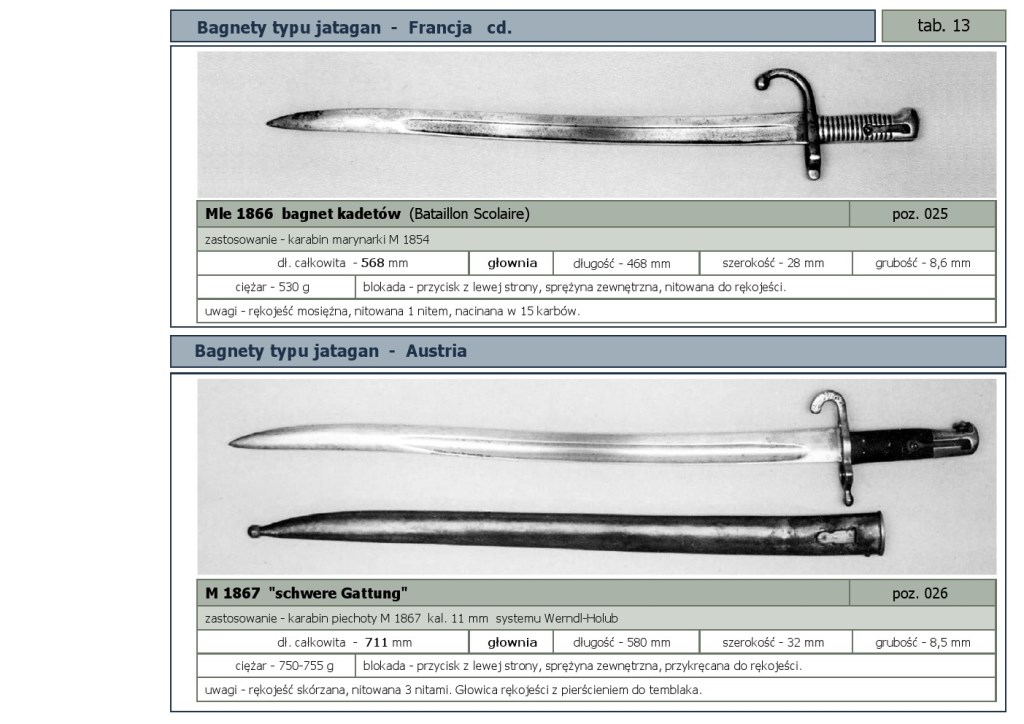 Bagnety typu jatagan - Francja cd.

tab. 13

Mle 1866 bagnet kadetów (Bataillon Scolaire)

poz. 025

zastosowanie - karabin marynarki M 1854

dł. całkowita - 568 mm

głownia

długość - 468 mm

szerokość - 28 mm

grubość - 8,6 mm

ciężar - 530 g

blokada - przycisk z lewej strony, sprężyna zewnętrzna, nitowana do rękojeści.

uwagi - rękojeść mosiężna, nitowana 1 nitem, nacinana w 15 karbów.

Bagnety typu jatagan - Austria

M 1867 "schwere Gattung"

poz. 026

zastosowanie - karabin piechoty M 1867 kal. 11 mm systemu Werndl-Holub

dł. całkowita - 711 mm

głownia

długość - 580 mm

szerokość - 32 mm

grubość - 8,5 mm

ciężar - 750-755 g

blokada - przycisk z lewej strony, sprężyna zewnętrzna, przykręcana do rękojeści.

uwagi - rękojeść skórzana, nitowana 3 nitami. Głowica rękojeści z pierścieniem do temblaka.